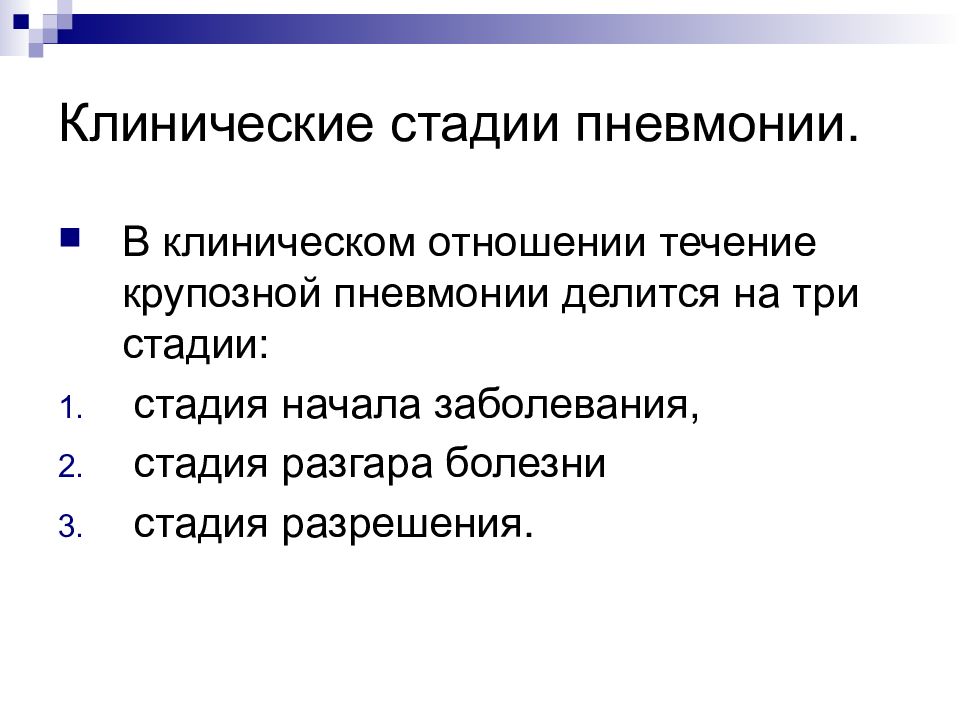 Клинические стадии пневмонии.

В клиническом отношении течение крупозной пневмонии делится на три стадии:

1. стадия начала заболевания,
2. стадия разгара болезни
3. стадия разрешения.